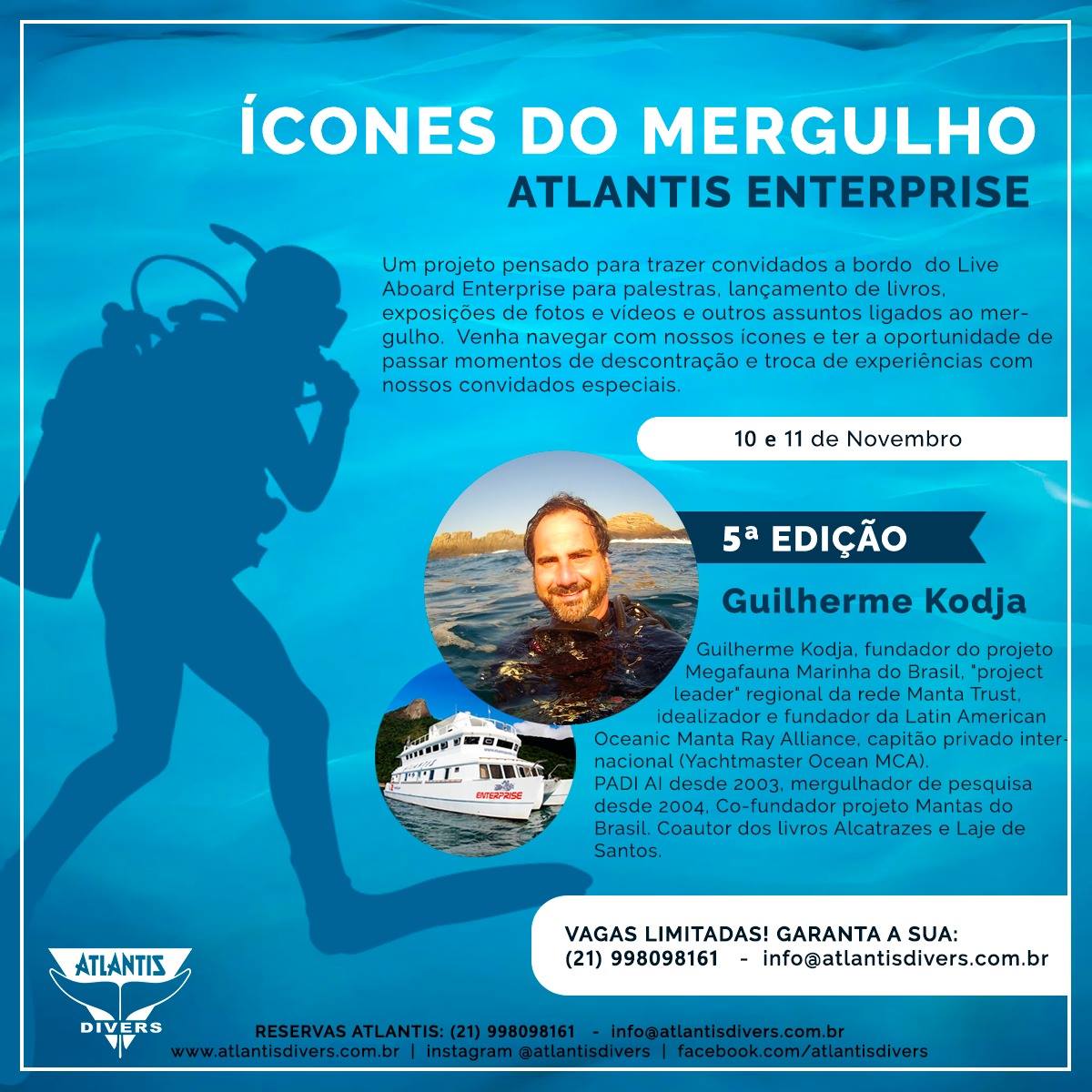 ÍCONES DO MERGULHO
ATLANTIS ENTERPRISE

Um projeto pensado para trazer convidados a bordo do Live Aboard Enterprise para palestras, lançamento de livros, exposições de fotos e vídeos e outros assuntos ligados ao mergulho. Venha navegar com nossos ícones e ter a oportunidade de passar momentos de descontração e troca de experiências com nossos convidados especiais.

10 e 11 de Novembro

5ª EDIÇÃO

Guilherme Kodja

Guilherme Kodja, fundador do projeto Megafauna Marinha do Brasil, "project leader" regional da rede Manta Trust, idealizador e fundador da Latin American Oceanic Manta Ray Alliance, capitão privado internacional (Yachtmaster Ocean MCA).
PADI AI desde 2003, mergulhador de pesquisa desde 2004, Co-fundador projeto Mantas do Brasil. Coautor dos livros Alcatrazes e Laje de Santos.

ENTERPRISE

VAGAS LIMITADAS! GARANTA A SUA:
(21) 998098161 - info@atlantisdivers.com.br

ATLANTIS DIVERS

RESERVAS ATLANTIS: (21) 998098161 - info@atlantisdivers.com.br
www.atlantisdivers.com.br | instagram @atlantisdivers | facebook.com/atlantisdivers